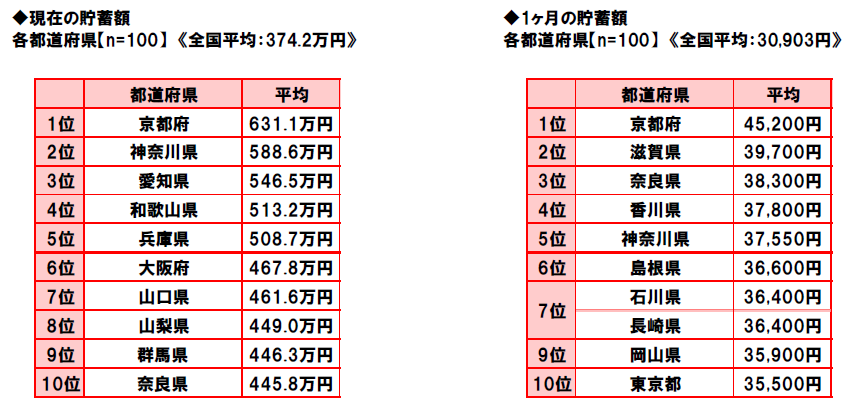 ◆現在の貯蓄額
各都道府県【n=100】《全国平均:374.2万円》

|  | 都道府県 | 平均 |
|---|---|---|
| 1位 | 京都府 | 631.1万円 |
| 2位 | 神奈川県 | 588.6万円 |
| 3位 | 愛知県 | 546.5万円 |
| 4位 | 和歌山県 | 513.2万円 |
| 5位 | 兵庫県 | 508.7万円 |
| 6位 | 大阪府 | 467.8万円 |
| 7位 | 山口県 | 461.6万円 |
| 8位 | 山梨県 | 449.0万円 |
| 9位 | 群馬県 | 446.3万円 |
| 10位 | 奈良県 | 445.8万円 |

◆1ヶ月の貯蓄額
各都道府県【n=100】《全国平均:30,903円》

|  | 都道府県 | 平均 |
|---|---|---|
| 1位 | 京都府 | 45,200円 |
| 2位 | 滋賀県 | 39,700円 |
| 3位 | 奈良県 | 38,300円 |
| 4位 | 香川県 | 37,800円 |
| 5位 | 神奈川県 | 37,550円 |
| 6位 | 島根県 | 36,600円 |
| 7位 | 石川県 | 36,400円 |
|  | 長崎県 | 36,400円 |
| 9位 | 岡山県 | 35,900円 |
| 10位 | 東京都 | 35,500円 |